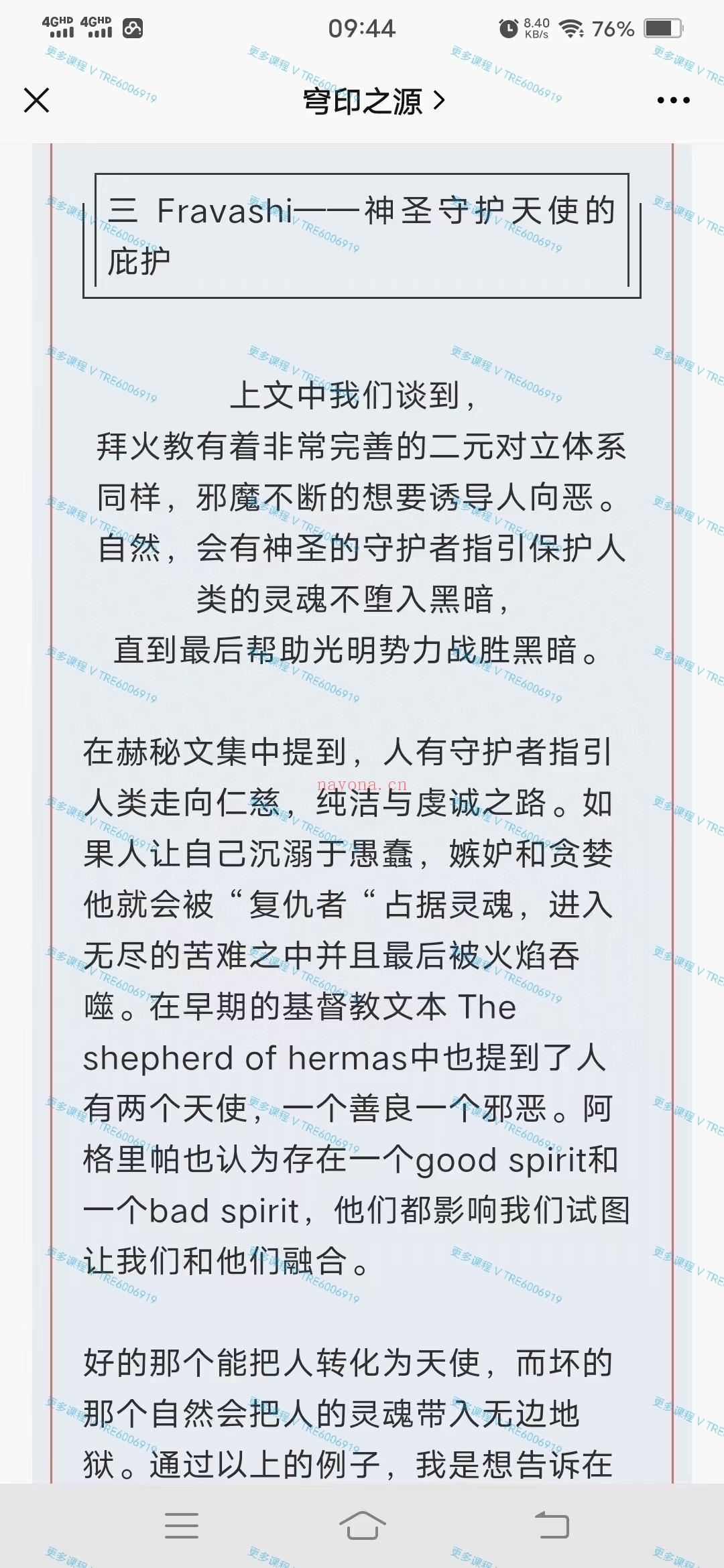 4GHD 4GHD 09:44 8.40 KB/s 76%

穹印之源 >

三 Fravashi——神圣守护天使的庇护

上文中我们谈到，
拜火教有着非常完善的二元对立体系
同样，邪魔不断的想要诱导人向恶。
自然，会有神圣的守护者指引保护人类的灵魂不堕入黑暗，
直到最后帮助光明势力战胜黑暗。

在赫秘文集中提到，人有守护者指引人类走向仁慈，纯洁与虔诚之路。如果人让自己沉溺于愚蠢，嫉妒和贪婪他就会被“复仇者“占据灵魂，进入无尽的苦难之中并且最后被火焰吞噬。在早期的基督教文本 The shepherd of hermas中也提到了人有两个天使，一个善良一个邪恶。阿格里帕也认为存在一个good spirit和一个bad spirit，他们都影响我们试图让我们和他们融合。

好的那个能把人转化为天使，而坏的那个自然会把人的灵魂带入无边地狱。通过以上的例子，我是想告诉在

更多课程 V TRE6006919
nayona.cn